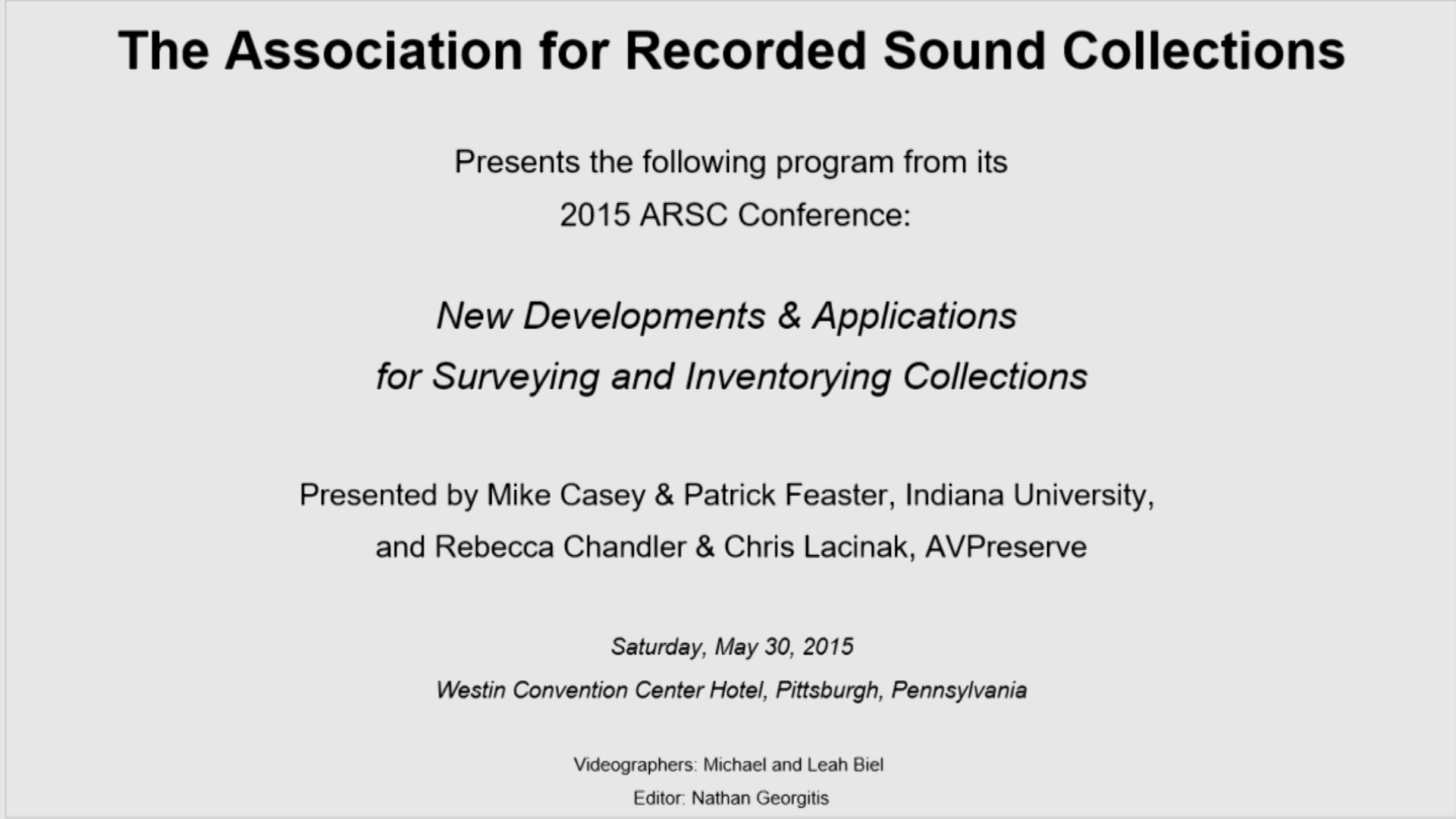 The Association for Recorded Sound Collections

Presents the following program from its 2015 ARSC Conference:

New Developments & Applications for Surveying and Inventorying Collections

Presented by Mike Casey & Patrick Feaster, Indiana University, and Rebecca Chandler & Chris Lacinak, AVPreserve

Saturday, May 30, 2015

Westin Convention Center Hotel, Pittsburgh, Pennsylvania

Videographers: Michael and Leah Biel

Editor: Nathan Georgitis